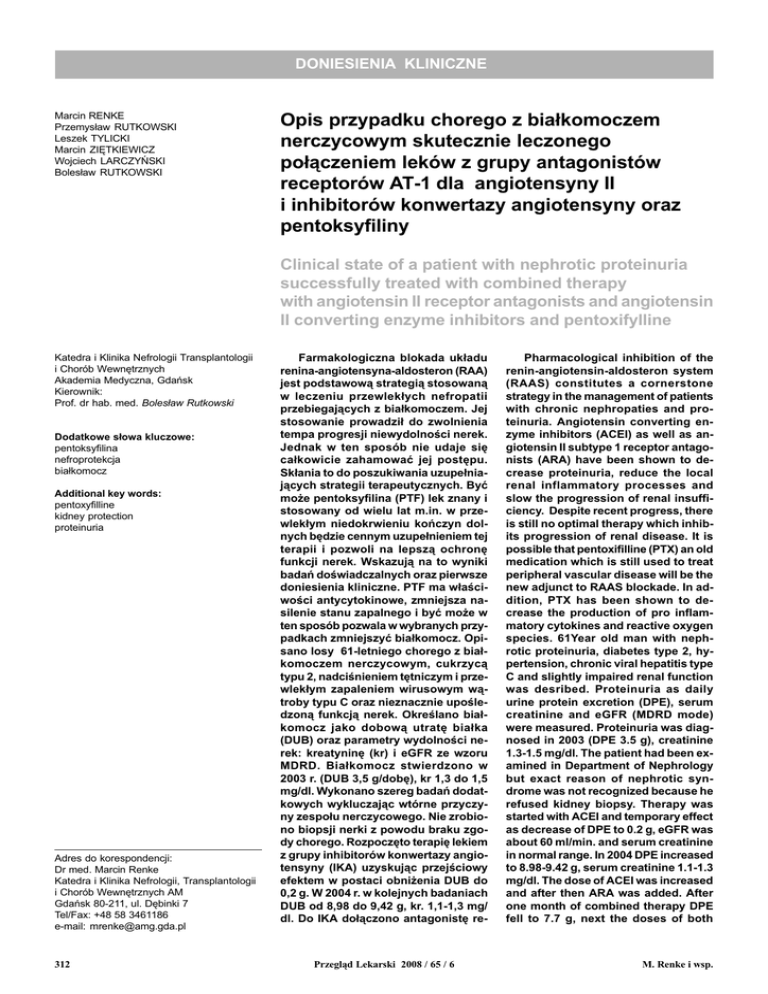 DONIESIENIA KLINICZNE

Marcin RENKE
Przemysław RUTKOWSKI
Leszek TYLICKI
Marcin ZIĘTKIEWICZ
Wojciech LARCZYŃSKI
Bolesław RUTKOWSKI

Opis przypadku chorego z białkomoczem nerczycowym skutecznie leczonego połączeniem leków z grupy antagonistów receptorów AT-1 dla angiotensyny II i inhibitorów konwertazy angiotensyny oraz pentoksyfiliny

Clinical state of a patient with nephrotic proteinuria successfully treated with combined therapy with angiotensin II receptor antagonists and angiotensin II converting enzyme inhibitors and pentoxifylline

Katedra i Klinika Nefrologii Transplantologii i Chorób Wewnętrznych
Akademia Medyczna, Gdańsk
Kierownik:
Prof. dr hab. med. Bolesław Rutkowski

Dodatkowe słowa kluczowe:
pentoksyfilina
nefroprotekcja
białkomocz

Additional key words:
pentoxyfilline
kidney protection
proteinuria

Adres do korespondencji:
Dr med. Marcin Renke
Katedra i Klinika Nefrologii, Transplantologii i Chorób Wewnętrznych AM
Gdańsk 80-211, ul. Dębinki 7
Tel/Fax: +48 58 3461186
e-mail: mrenke@amg.gda.pl

Farmakologiczna blokada układu renina-angiotensyna-aldosteron (RAA) jest podstawową strategią stosowaną w leczeniu przewlekłych nefropatii przebiegających z białkomoczem. Jej stosowanie prowadził do zwolnienia tempa progresji niewydolności nerek. Jednak w ten sposób nie udaje się całkowicie zahamować jej postępu. Skłania to do poszukiwania uzupełniających strategii terapeutycznych. Być może pentoksyfilina (PTF) lek znany i stosowany od wielu lat m.in. w przewlekłym niedokrwieniu kończyn dolnych będzie cennym uzupełnieniem tej terapii i pozwoli na lepszą ochronę funkcji nerek. Wskazują na to wyniki badań doświadczalnych oraz pierwsze doniesienia kliniczne. PTF ma właściwości antycytokinowe, zmniejsza nasilenie stanu zapalnego i być może w ten sposób pozwala w wybranych przypadkach zmniejszyć białkomocz. Opisano losy 61-letniego chorego z białkomoczem nerczycowym, cukrzycą typu 2, nadciśnieniem tętniczym i przewlekłym zapaleniem wirusowym wątroby typu C oraz nieznacznie upośledzoną funkcją nerek. Określano białkomocz jako dobową utratę białka (DUB) oraz parametry wydolności nerek: kreatyninę (kr) i eGFR ze wzoru MDRD. Białkomocz stwierdzono w 2003 r. (DUB 3,5 g/dobę), kr 1,3 do 1,5 mg/dl. Wykonano szereg badań dodatkowych wykluczając wtórne przyczyny zespołu nerczycowego. Nie zrobiono biopsji nerki z powodu braku zgody chorego. Rozpoczęto terapię lekiem z grupy inhibitorów konwertazy angiotensyny (IKA) uzyskując przejściowy efektem w postaci obniżenia DUB do 0,2 g. W 2004 r. w kolejnych badaniach DUB od 8,98 do 9,42 g, kr. 1,1-1,3 mg/dl. Do IKA dołączono antagonistę re-

Pharmacological inhibition of the renin-angiotensin-aldosteron system (RAAS) constitutes a cornerstone strategy in the management of patients with chronic nephropaties and proteinuria. Angiotensin converting enzyme inhibitors (ACEI) as well as angiotensin II subtype 1 receptor antagonists (ARA) have been shown to decrease proteinuria, reduce the local renal inflammatory processes and slow the progression of renal insufficiency. Despite recent progress, there is still no optimal therapy which inhibits progression of renal disease. It is possible that pentoxifilline (PTX) an old medication which is still used to treat peripheral vascular disease will be the new adjunct to RAAS blockade. In addition, PTX has been shown to decrease the production of pro inflammatory cytokines and reactive oxygen species. 61Year old man with nephrotic proteinuria, diabetes type 2, hypertension, chronic viral hepatitis type C and slightly impaired renal function was desribed. Proteinuria as daily urine protein excretion (DPE), serum creatinine and eGFR (MDRD mode) were measured. Proteinuria was diagnosed in 2003 (DPE 3.5 g), creatinine 1.3-1.5 mg/dl. The patient had been examined in Department of Nephrology but exact reason of nephrotic syndrome was not recognized because he refused kidney biopsy. Therapy was started with ACEI and temporary effect as decrease of DPE to 0.2 g, eGFR was about 60 ml/min. and serum creatinine in normal range. In 2004 DPE increased to 8.98-9.42 g, serum creatinine 1.1-1.3 mg/dl. The dose of ACEI was increased and after then ARA was added. After one month of combined therapy DPE fell to 7.7 g, next the doses of both

312 Przegląd Lekarski 2008 / 65 / 6 M. Renke i wsp.